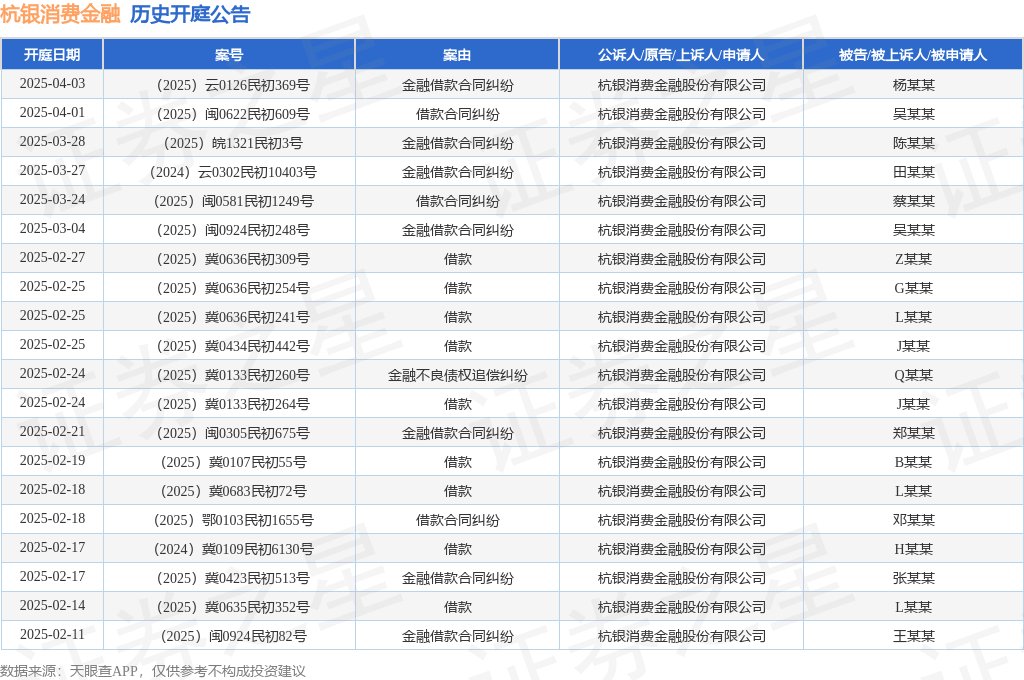 杭银消费金融 历史开庭公告

| 开庭日期 | 案号 | 案由 | 公诉人/原告/上诉人/申请人 | 被告/被上诉人/被申请人 |
|---|---|---|---|---|
| 2025-04-03 | （2025）云0126民初369号 | 金融借款合同纠纷 | 杭银消费金融股份有限公司 | 杨某某 |
| 2025-04-01 | （2025）闽0622民初609号 | 借款合同纠纷 | 杭银消费金融股份有限公司 | 吴某某 |
| 2025-03-28 | （2025）皖1321民初3号 | 金融借款合同纠纷 | 杭银消费金融股份有限公司 | 陈某某 |
| 2025-03-27 | （2024）云0302民初10403号 | 金融借款合同纠纷 | 杭银消费金融股份有限公司 | 田某某 |
| 2025-03-24 | （2025）闽0581民初1249号 | 借款合同纠纷 | 杭银消费金融股份有限公司 | 蔡某某 |
| 2025-03-04 | （2025）闽0924民初248号 | 金融借款合同纠纷 | 杭银消费金融股份有限公司 | 吴某某 |
| 2025-02-27 | （2025）冀0636民初309号 | 借款 | 杭银消费金融股份有限公司 | Z某某 |
| 2025-02-25 | （2025）冀0636民初254号 | 借款 | 杭银消费金融股份有限公司 | G某某 |
| 2025-02-25 | （2025）冀0636民初241号 | 借款 | 杭银消费金融股份有限公司 | L某某 |
| 2025-02-25 | （2025）冀0434民初442号 | 借款 | 杭银消费金融股份有限公司 | J某某 |
| 2025-02-24 | （2025）冀0133民初260号 | 金融不良债权追偿纠纷 | 杭银消费金融股份有限公司 | Q某某 |
| 2025-02-24 | （2025）冀0133民初264号 | 借款 | 杭银消费金融股份有限公司 | J某某 |
| 2025-02-21 | （2025）闽0305民初675号 | 金融借款合同纠纷 | 杭银消费金融股份有限公司 | 郑某某 |
| 2025-02-19 | （2025）冀0107民初55号 | 借款 | 杭银消费金融股份有限公司 | B某某 |
| 2025-02-18 | （2025）冀0683民初72号 | 借款 | 杭银消费金融股份有限公司 | L某某 |
| 2025-02-18 | （2025）鄂0103民初1655号 | 借款合同纠纷 | 杭银消费金融股份有限公司 | 邓某某 |
| 2025-02-17 | （2024）冀0109民初6130号 | 借款 | 杭银消费金融股份有限公司 | H某某 |
| 2025-02-17 | （2025）冀0423民初513号 | 金融借款合同纠纷 | 杭银消费金融股份有限公司 | 张某某 |
| 2025-02-14 | （2025）冀0635民初352号 | 借款 | 杭银消费金融股份有限公司 | L某某 |
| 2025-02-11 | （2025）闽0924民初82号 | 金融借款合同纠纷 | 杭银消费金融股份有限公司 | 王某某 |

数据来源：天眼查APP，仅供参考不构成投资建议